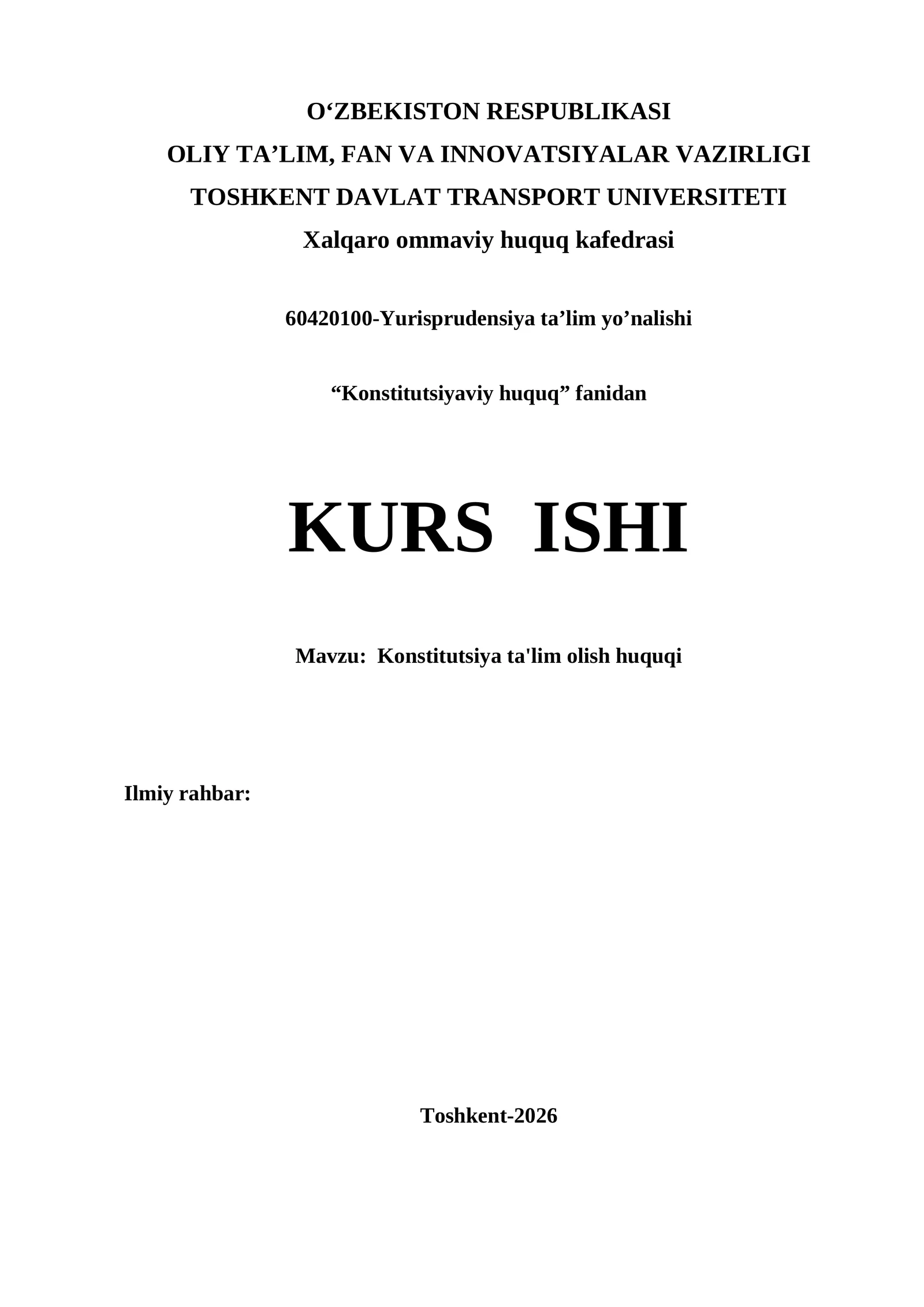 O‘ZBEKISTON RESPUBLIKASI
OLIY TA’LIM, FAN VA INNOVATSIYALAR VAZIRLIGI
TOSHKENT DAVLAT TRANSPORT UNIVERSITETI
Xalqaro ommaviy huquq kafedrasi

60420100-Yurisprudensiya ta’lim yo’nalishi

“Konstitutsiyaviy huquq” fanidan

KURS ISHI

Mavzu: Konstitutsiya ta'lim olish huquqi

Ilmiy rahbar:

Toshkent-2026